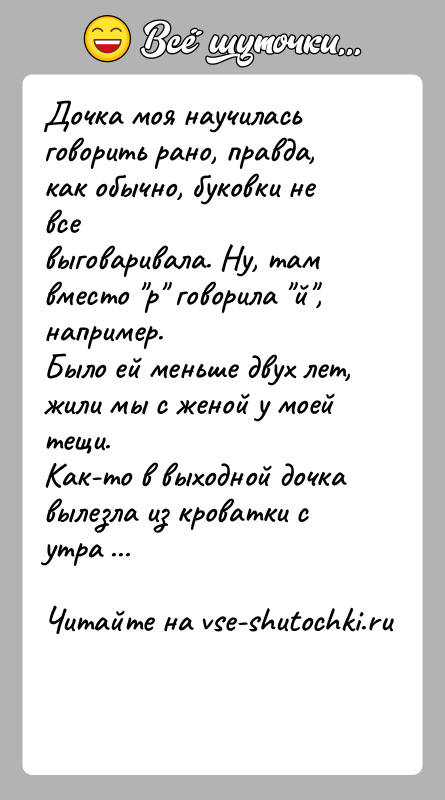 Всё шуточки...

Дочка моя научилась говорить рано, правда, как обычно, буковки не все
выговаривала. Ну, там вместо "р" говорила "й", например.
Было ей меньше двух лет, жили мы с женой у моей тещи.
Как-то в выходной дочка вылезла из кроватки с утра ...

Читайте на vse-shutochki.ru